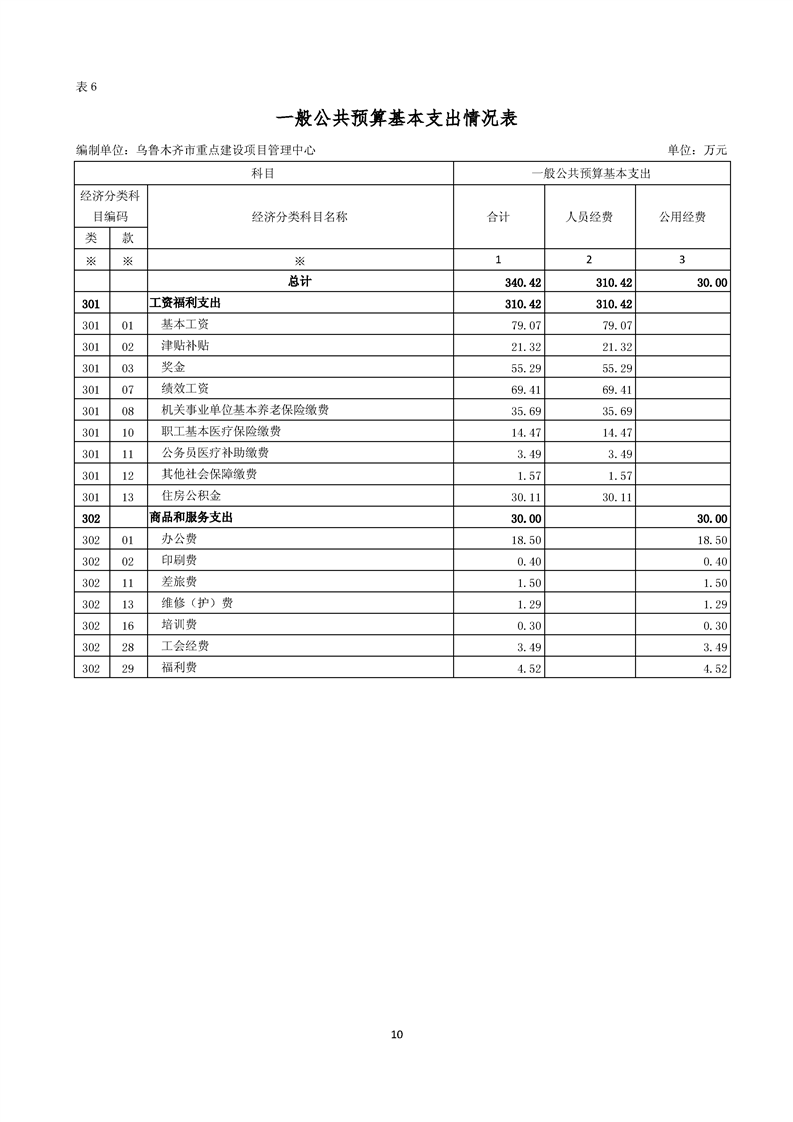 表6

一般公共预算基本支出情况表

编制单位：乌鲁木齐市重点建设项目管理中心 单位：万元

| 科目 | | | 一般公共预算基本支出 | | |
|---|---|---|---|---|---|
| 经济分类科目编码 | | 经济分类科目名称 | 合计 | 人员经费 | 公用经费 |
| 类 | 款 | | | | |
| ※ | ※ | ※ | 1 | 2 | 3 |
| | | 总计 | 340.42 | 310.42 | 30.00 |
| 301 | | 工资福利支出 | 310.42 | 310.42 | |
| 301 | 01 | 基本工资 | 79.07 | 79.07 | |
| 301 | 02 | 津贴补贴 | 21.32 | 21.32 | |
| 301 | 03 | 奖金 | 55.29 | 55.29 | |
| 301 | 07 | 绩效工资 | 69.41 | 69.41 | |
| 301 | 08 | 机关事业单位基本养老保险缴费 | 35.69 | 35.69 | |
| 301 | 10 | 职工基本医疗保险缴费 | 14.47 | 14.47 | |
| 301 | 11 | 公务员医疗补助缴费 | 3.49 | 3.49 | |
| 301 | 12 | 其他社会保障缴费 | 1.57 | 1.57 | |
| 301 | 13 | 住房公积金 | 30.11 | 30.11 | |
| 302 | | 商品和服务支出 | 30.00 | | 30.00 |
| 302 | 01 | 办公费 | 18.50 | | 18.50 |
| 302 | 02 | 印刷费 | 0.40 | | 0.40 |
| 302 | 11 | 差旅费 | 1.50 | | 1.50 |
| 302 | 13 | 维修（护）费 | 1.29 | | 1.29 |
| 302 | 16 | 培训费 | 0.30 | | 0.30 |
| 302 | 28 | 工会经费 | 3.49 | | 3.49 |
| 302 | 29 | 福利费 | 4.52 | | 4.52 |

10